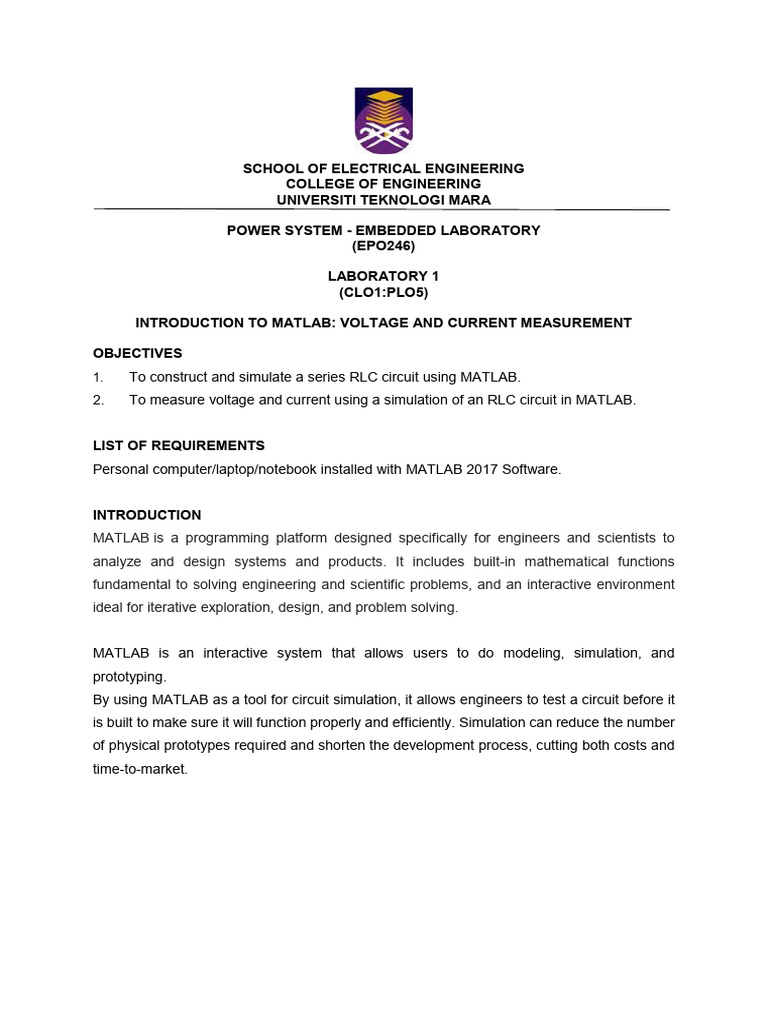 SCHOOL OF ELECTRICAL ENGINEERING
COLLEGE OF ENGINEERING
UNIVERSITI TEKNOLOGI MARA

POWER SYSTEM - EMBEDDED LABORATORY
(EPO246)

LABORATORY 1
(CLO1:PLO5)

INTRODUCTION TO MATLAB: VOLTAGE AND CURRENT MEASUREMENT

OBJECTIVES
1. To construct and simulate a series RLC circuit using MATLAB.
2. To measure voltage and current using a simulation of an RLC circuit in MATLAB.

LIST OF REQUIREMENTS
Personal computer/laptop/notebook installed with MATLAB 2017 Software.

INTRODUCTION
MATLAB is a programming platform designed specifically for engineers and scientists to analyze and design systems and products. It includes built-in mathematical functions fundamental to solving engineering and scientific problems, and an interactive environment ideal for iterative exploration, design, and problem solving.

MATLAB is an interactive system that allows users to do modeling, simulation, and prototyping.
By using MATLAB as a tool for circuit simulation, it allows engineers to test a circuit before it is built to make sure it will function properly and efficiently. Simulation can reduce the number of physical prototypes required and shorten the development process, cutting both costs and time-to-market.